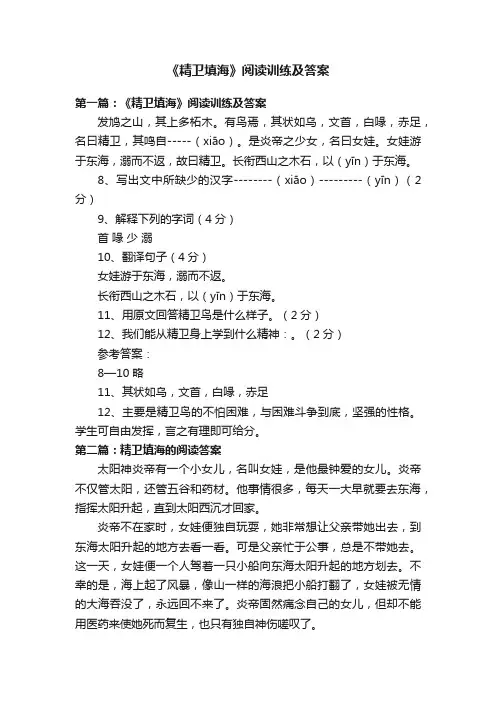 《精卫填海》阅读训练及答案

第一篇：《精卫填海》阅读训练及答案

发鸠之山，其上多柘木。有鸟焉，其状如乌，文首，白喙，赤足，名曰精卫，其鸣自-----（xiāo）。是炎帝之少女，名曰女娃。女娃游于东海，溺而不返，故曰精卫。长衔西山之木石，以（yīn）于东海。

8、写出文中所缺少的汉字--------（xiāo）---------（yīn）（2分）

9、解释下列的字词（4分）

首 喙 少 溺

10、翻译句子（4分）

女娃游于东海，溺而不返。

长衔西山之木石，以（yīn）于东海。

11、用原文回答精卫鸟是什么样子。（2分）

12、我们能从精卫身上学到什么精神：。（2分）

参考答案：

8—10 略

11、其状如乌，文首，白喙，赤足

12、主要是精卫鸟的不怕困难，与困难斗争到底，坚强的性格。学生可自由发挥，言之有理即可给分。

第二篇：精卫填海的阅读答案

太阳神炎帝有一个小女儿，名叫女娃，是他最钟爱的女儿。炎帝不仅管太阳，还管五谷和药材。他事情很多，每天一大早就要去东海，指挥太阳升起，直到太阳西沉才回家。

炎帝不在家时，女娃便独自玩耍，她非常想让父亲带她出去，到东海太阳升起的地方去看一看。可是父亲忙于公事，总是不带她去。这一天，女娃便一个人驾着一只小船向东海太阳升起的地方划去。不幸的是，海上起了风暴，像山一样的海浪把小船打翻了，女娃被无情的大海吞没了，永远回不来了。炎帝固然痛念自己的女儿，但却不能用医药来使她死而复生，也只有独自神伤嗟叹了。